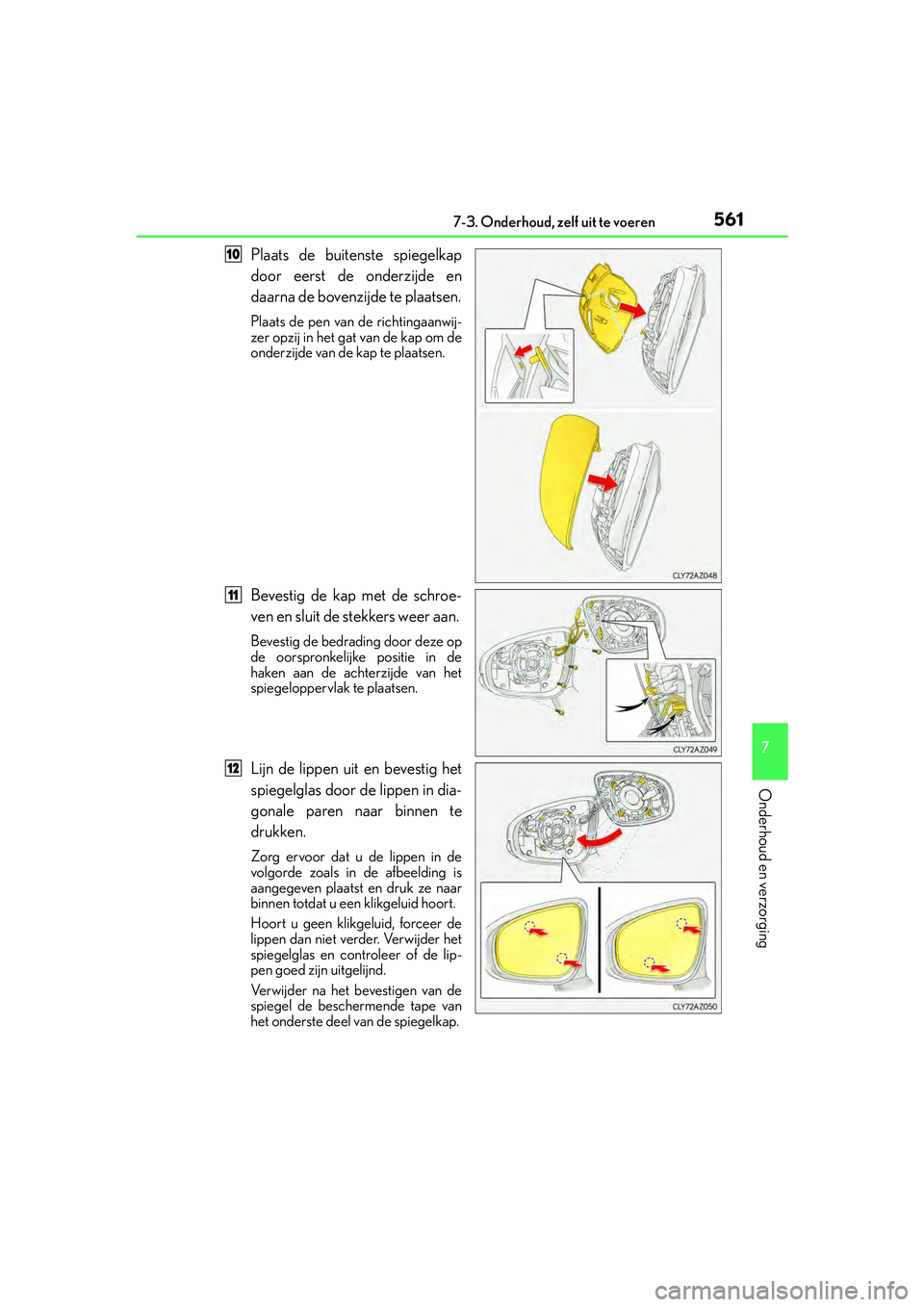 7-3. Onderhoud, zelf uit te voeren

561

10 Plaats de buitenste spiegelkap door eerst de onderzijde en daarna de bovenzijde te plaatsen.

Plaats de pen van de richtingaanwijzer opzij in het gat van de kap om de onderzijde van de kap te plaatsen.

CLY72AZ048

11 Bevestig de kap met de schroeven en sluit de stekkers weer aan.

Bevestig de bedrading door deze op de oorspronkelijke positie in de haken aan de achterzijde van het spiegeloppervlak te plaatsen.

CLY72AZ049

12 Lijn de lippen uit en bevestig het spiegelglas door de lippen in diagonale paren naar binnen te drukken.

Zorg ervoor dat u de lippen in de volgorde zoals in de afbeelding is aangegeven plaatst en druk ze naar binnen totdat u een klikgeluid hoort.

Hoort u geen klikgeluid, forceer de lippen dan niet verder. Verwijder het spiegelglas en controleer of de lippen goed zijn uitgelijnd.

Verwijder na het bevestigen van de spiegel de beschermende tape van het onderste deel van de spiegelkap.

CLY72AZ050

7

Onderhoud en verzorging

carmanualsonline.info